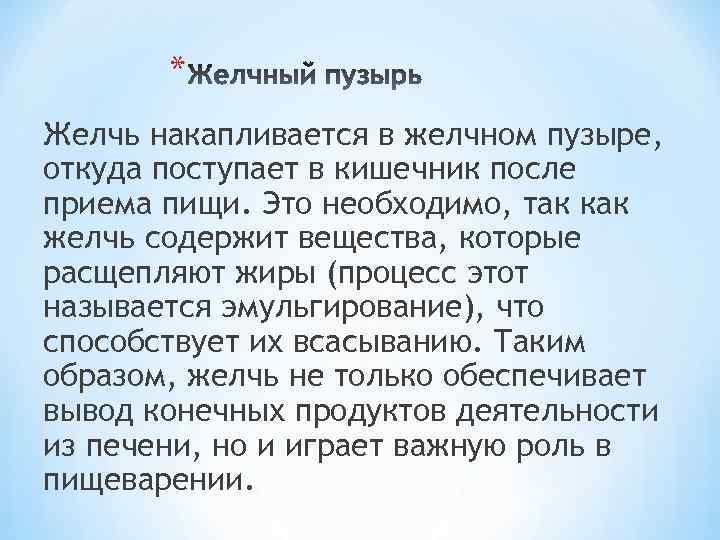 *Желчный пузырь

Желчь накапливается в желчном пузыре, откуда поступает в кишечник после приема пищи. Это необходимо, так как желчь содержит вещества, которые расщепляют жиры (процесс этот называется эмульгирование), что способствует их всасыванию. Таким образом, желчь не только обеспечивает вывод конечных продуктов деятельности из печени, но и играет важную роль в пищеварении.